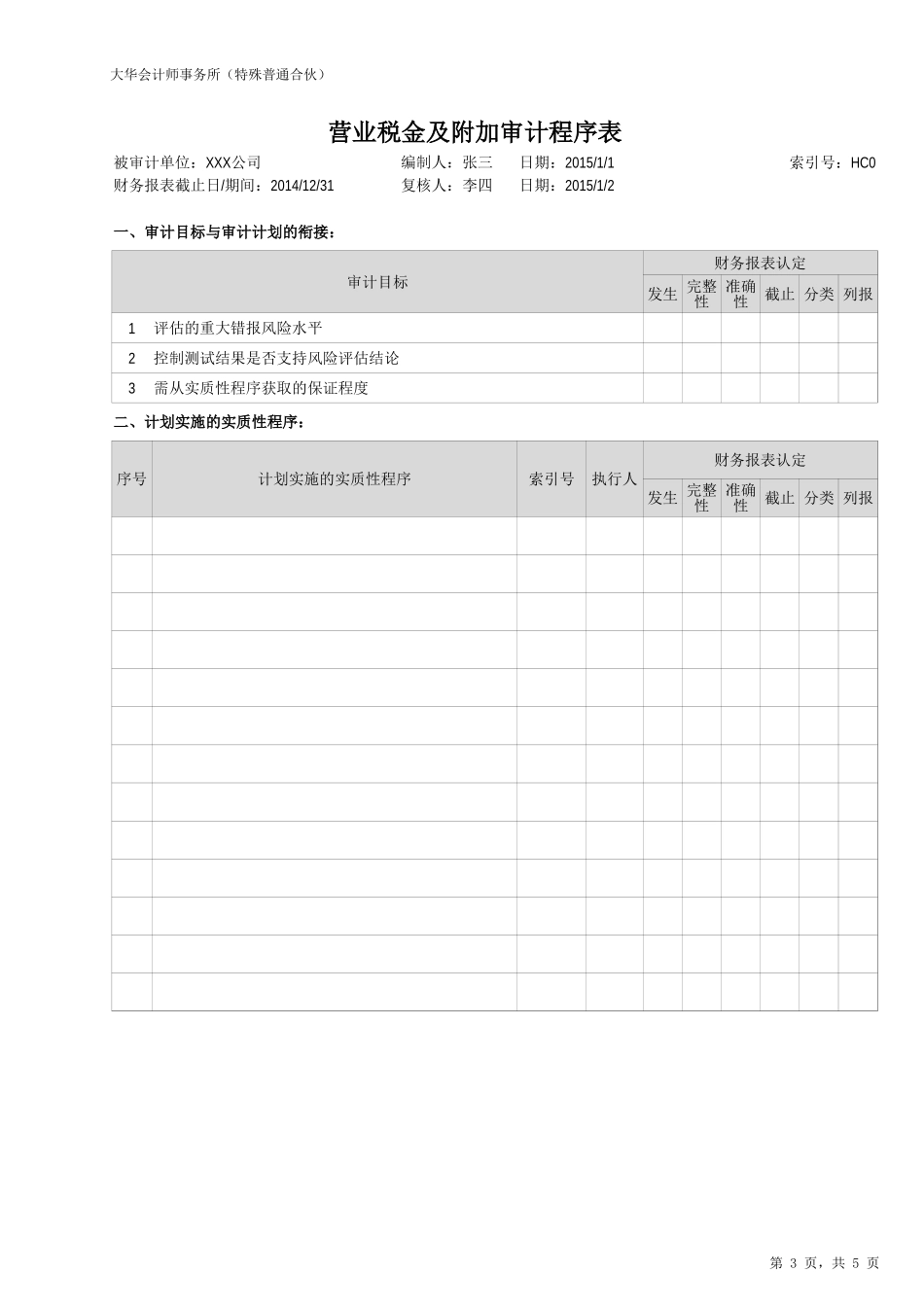 大华会计师事务所（特殊普通合伙）

营业税金及附加审计程序表

被审计单位：XXX公司　　编制人：张三　　日期：2015/1/1　　索引号：HC0

财务报表截止日/期间：2014/12/31　　复核人：李四　　日期：2015/1/2

一、审计目标与审计计划的衔接：

| 审计目标 | | 财务报表认定 | | | | | |
|---|---|---|---|---|---|---|---|
| | | 发生 | 完整性 | 准确性 | 截止 | 分类 | 列报 |
| 1 | 评估的重大错报风险水平 | | | | | | |
| 2 | 控制测试结果是否支持风险评估结论 | | | | | | |
| 3 | 需从实质性程序获取的保证程度 | | | | | | |

二、计划实施的实质性程序：

| 序号 | 计划实施的实质性程序 | 索引号 | 执行人 | 财务报表认定 | | | | | |
|---|---|---|---|---|---|---|---|---|---|
| | | | | 发生 | 完整性 | 准确性 | 截止 | 分类 | 列报 |
| | | | | | | | | | |
| | | | | | | | | | |
| | | | | | | | | | |
| | | | | | | | | | |
| | | | | | | | | | |
| | | | | | | | | | |
| | | | | | | | | | |
| | | | | | | | | | |
| | | | | | | | | | |
| | | | | | | | | | |
| | | | | | | | | | |
| | | | | | | | | | |
| | | | | | | | | | |

第 3 页，共 5 页